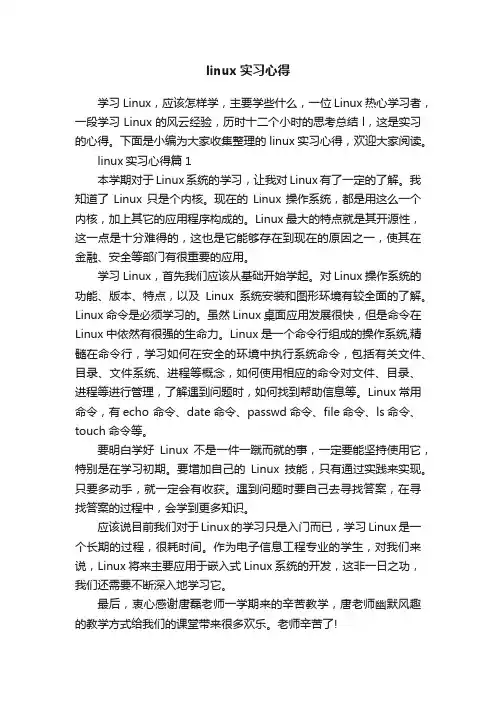 linux 实习心得

学习 Linux，应该怎样学，主要学些什么，一位 Linux 热心学习者，一段学习 Linux 的风云经验，历时十二个小时的思考总结 l，这是实习的心得。下面是小编为大家收集整理的 linux 实习心得，欢迎大家阅读。

linux 实习心得篇 1

本学期对于 Linux 系统的学习，让我对 Linux 有了一定的了解。我知道了 Linux 只是个内核。现在的 Linux 操作系统，都是用这么一个内核，加上其它的应用程序构成的。Linux 最大的特点就是其开源性，这一点是十分难得的，这也是它能够存在到现在的原因之一，使其在金融、安全等部门有很重要的应用。

学习 Linux，首先我们应该从基础开始学起。对 Linux 操作系统的功能、版本、特点，以及 Linux 系统安装和图形环境有较全面的了解。Linux 命令是必须学习的。虽然 Linux 桌面应用发展很快，但是命令在 Linux 中依然有很强的生命力。Linux 是一个命令行组成的操作系统,精髓在命令行，学习如何在安全的环境中执行系统命令，包括有关文件、目录、文件系统、进程等概念，如何使用相应的命令对文件、目录、进程等进行管理，了解遇到问题时，如何找到帮助信息等。Linux 常用命令，有 echo 命令、date 命令、passwd 命令、file 命令、ls 命令、touch 命令等。

要明白学好 Linux 不是一件一蹴而就的事，一定要能坚持使用它，特别是在学习初期。要增加自己的 Linux 技能，只有通过实践来实现。只要多动手，就一定会有收获。遇到问题时要自己去寻找答案，在寻找答案的过程中，会学到更多知识。

应该说目前我们对于 Linux 的学习只是入门而已，学习 Linux 是一个长期的过程，很耗时间。作为电子信息工程专业的学生，对我们来说，Linux 将来主要应用于嵌入式 Linux 系统的开发，这非一日之功，我们还需要不断深入地学习它。

最后，衷心感谢唐磊老师一学期来的辛苦教学，唐老师幽默风趣的教学方式给我们的课堂带来很多欢乐。老师辛苦了!